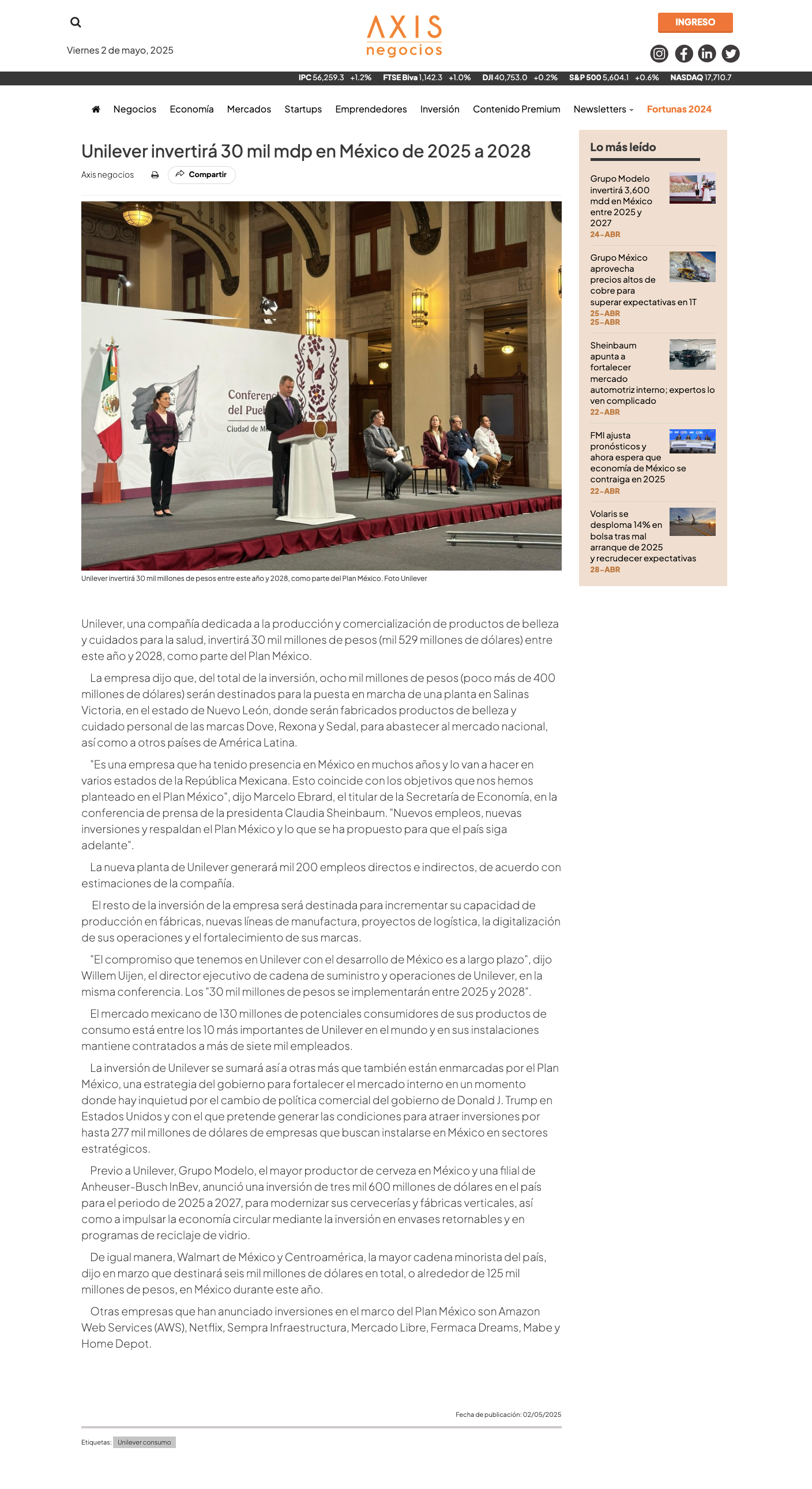 Viernes 2 de mayo, 2025

AXIS negocios

INGRESO

IPC 56,259.3 +1.2% FTSE Biva 1,142.3 +1.0% DJI 40,753.0 +0.2% S&P 500 5,604.1 +0.6% NASDAQ 17,710.7

Negocios Economía Mercados Startups Emprendedores Inversión Contenido Premium Newsletters Fortunas 2024

Unilever invertirá 30 mil mdp en México de 2025 a 2028

Axis negocios

Compartir

Conferen del Pue Ciudad de M

Unilever invertirá 30 mil millones de pesos entre este año y 2028, como parte del Plan México. Foto Unilever

Unilever, una compañía dedicada a la producción y comercialización de productos de belleza y cuidados para la salud, invertirá 30 mil millones de pesos (mil 529 millones de dólares) entre este año y 2028, como parte del Plan México.

La empresa dijo que, del total de la inversión, ocho mil millones de pesos (poco más de 400 millones de dólares) serán destinados para la puesta en marcha de una planta en Salinas Victoria, en el estado de Nuevo León, donde serán fabricados productos de belleza y cuidado personal de las marcas Dove, Rexona y Sedal, para abastecer al mercado nacional, así como a otros países de América Latina.

"Es una empresa que ha tenido presencia en México en muchos años y lo van a hacer en varios estados de la República Mexicana. Esto coincide con los objetivos que nos hemos planteado en el Plan México", dijo Marcelo Ebrard, el titular de la Secretaría de Economía, en la conferencia de prensa de la presidenta Claudia Sheinbaum. "Nuevos empleos, nuevas inversiones y respaldan el Plan México y lo que se ha propuesto para que el país siga adelante".

La nueva planta de Unilever generará mil 200 empleos directos e indirectos, de acuerdo con estimaciones de la compañía.

El resto de la inversión de la empresa será destinada para incrementar su capacidad de producción en fábricas, nuevas líneas de manufactura, proyectos de logística, la digitalización de sus operaciones y el fortalecimiento de sus marcas.

"El compromiso que tenemos en Unilever con el desarrollo de México es a largo plazo", dijo Willem Uijen, el director ejecutivo de cadena de suministro y operaciones de Unilever, en la misma conferencia. Los "30 mil millones de pesos se implementarán entre 2025 y 2028".

El mercado mexicano de 130 millones de potenciales consumidores de sus productos de consumo está entre los 10 más importantes de Unilever en el mundo y en sus instalaciones mantiene contratados a más de siete mil empleados.

La inversión de Unilever se sumará así a otras más que también están enmarcadas por el Plan México, una estrategia del gobierno para fortalecer el mercado interno en un momento donde hay inquietud por el cambio de política comercial del gobierno de Donald J. Trump en Estados Unidos y con el que pretende generar las condiciones para atraer inversiones por hasta 277 mil millones de dólares de empresas que buscan instalarse en México en sectores estratégicos.

Previo a Unilever, Grupo Modelo, el mayor productor de cerveza en México y una filial de Anheuser-Busch InBev, anunció una inversión de tres mil 600 millones de dólares en el país para el periodo de 2025 a 2027, para modernizar sus cervecerías y fábricas verticales, así como a impulsar la economía circular mediante la inversión en envases retornables y en programas de reciclaje de vidrio.

De igual manera, Walmart de México y Centroamérica, la mayor cadena minorista del país, dijo en marzo que destinará seis mil millones de dólares en total, o alrededor de 125 mil millones de pesos, en México durante este año.

Otras empresas que han anunciado inversiones en el marco del Plan México son Amazon Web Services (AWS), Netflix, Sempra Infraestructura, Mercado Libre, Fermaca Dreams, Mabe y Home Depot.

Fecha de publicación: 02/05/2025

Etiquetas: Unilever consumo

Lo más leído

Grupo Modelo invertirá 3,600 mdd en México entre 2025 y 2027
24-ABR

Grupo México aprovecha precios altos de cobre para superar expectativas en 1T
25-ABR
25-ABR

Sheinbaum apunta a fortalecer mercado automotriz interno; expertos lo ven complicado
22-ABR

FMI ajusta pronósticos y ahora espera que economía de México se contraiga en 2025
22-ABR

Volaris se desploma 14% en bolsa tras mal arranque de 2025 y recrudecer expectativas
28-ABR